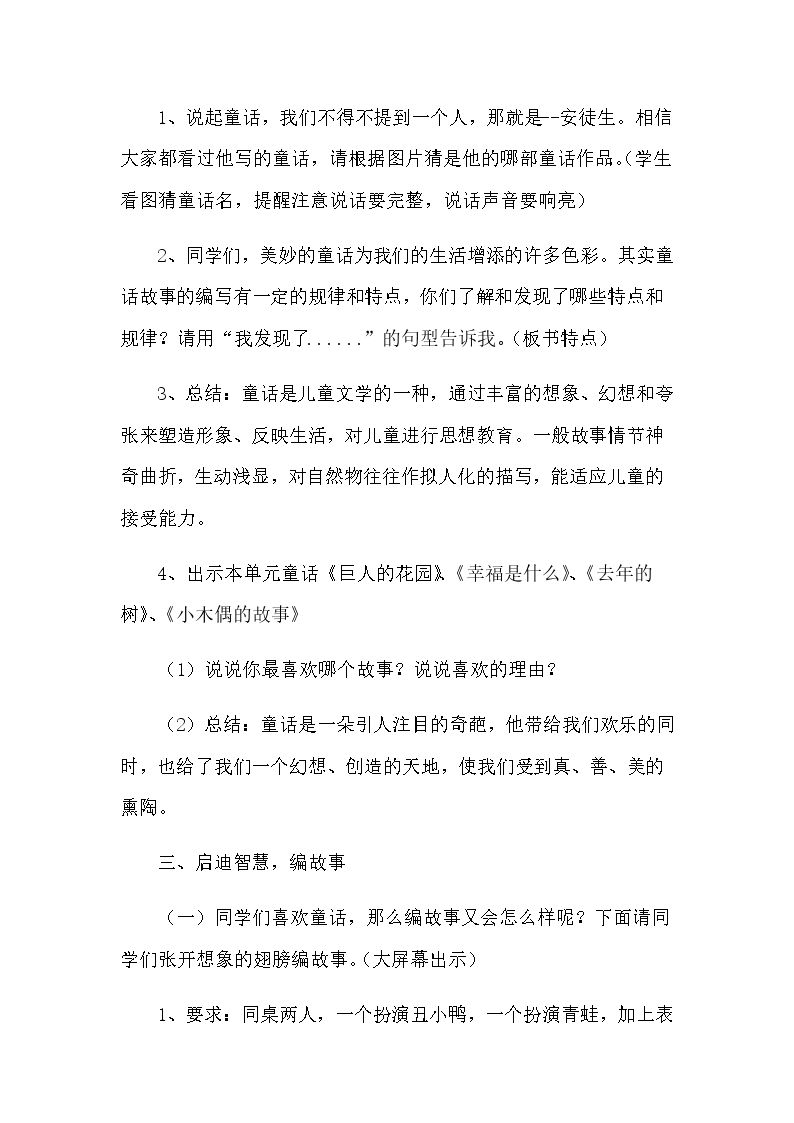 1、说起童话，我们不得不提到一个人，那就是--安徒生。相信大家都看过他写的童话，请根据图片猜是他的哪部童话作品。(学生看图猜童话名，提醒注意说话要完整，说话声音要响亮)

2、同学们，美妙的童话为我们的生活增添的许多色彩。其实童话故事的编写有一定的规律和特点，你们了解和发现了哪些特点和规律？请用“我发现了......”的句型告诉我。(板书特点)

3、总结：童话是儿童文学的一种，通过丰富的想象、幻想和夸张来塑造形象、反映生活，对儿童进行思想教育。一般故事情节神奇曲折，生动浅显，对自然物往往作拟人化的描写，能适应儿童的接受能力。

4、出示本单元童话《巨人的花园》、《幸福是什么》、《去年的树》、《小木偶的故事》

(1)说说你最喜欢哪个故事？说说喜欢的理由？

(2)总结：童话是一朵引人注目的奇葩，他带给我们欢乐的同时，也给了我们一个幻想、创造的天地，使我们受到真、善、美的熏陶。

三、启迪智慧，编故事

(一)同学们喜欢童话，那么编故事又会怎么样呢？下面请同学们张开想象的翅膀编故事。(大屏幕出示)

1、要求：同桌两人，一个扮演丑小鸭，一个扮演青蛙，加上表